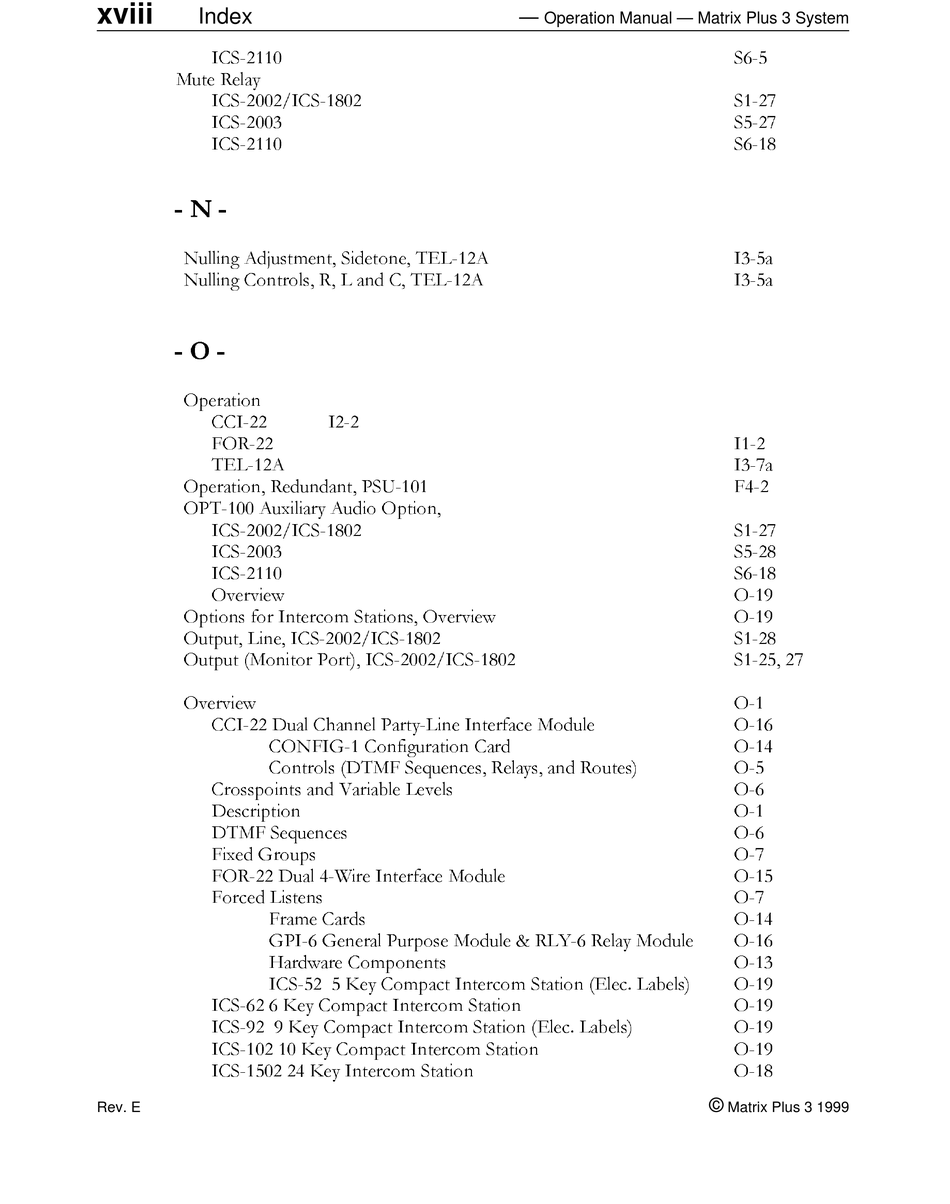 xviii Index — Operation Manual — Matrix Plus 3 System

ICS-2110 S6-5
Mute Relay
ICS-2002/ICS-1802 S1-27
ICS-2003 S5-27
ICS-2110 S6-18

- N -

Nulling Adjustment, Sidetone, TEL-12A I3-5a
Nulling Controls, R, L and C, TEL-12A I3-5a

- O -

Operation
CCI-22 I2-2
FOR-22 I1-2
TEL-12A I3-7a
Operation, Redundant, PSU-101 F4-2
OPT-100 Auxiliary Audio Option,
ICS-2002/ICS-1802 S1-27
ICS-2003 S5-28
ICS-2110 S6-18
Overview O-19
Options for Intercom Stations, Overview O-19
Output, Line, ICS-2002/ICS-1802 S1-28
Output (Monitor Port), ICS-2002/ICS-1802 S1-25, 27

Overview O-1
CCI-22 Dual Channel Party-Line Interface Module O-16
CONFIG-1 Configuration Card O-14
Controls (DTMF Sequences, Relays, and Routes) O-5
Crosspoints and Variable Levels O-6
Description O-1
DTMF Sequences O-6
Fixed Groups O-7
FOR-22 Dual 4-Wire Interface Module O-15
Forced Listens O-7
Frame Cards O-14
GPI-6 General Purpose Module & RLY-6 Relay Module O-16
Hardware Components O-13
ICS-52 5 Key Compact Intercom Station (Elec. Labels) O-19
ICS-62 6 Key Compact Intercom Station O-19
ICS-92 9 Key Compact Intercom Station (Elec. Labels) O-19
ICS-102 10 Key Compact Intercom Station O-19
ICS-1502 24 Key Intercom Station O-18

Rev. E © Matrix Plus 3 1999